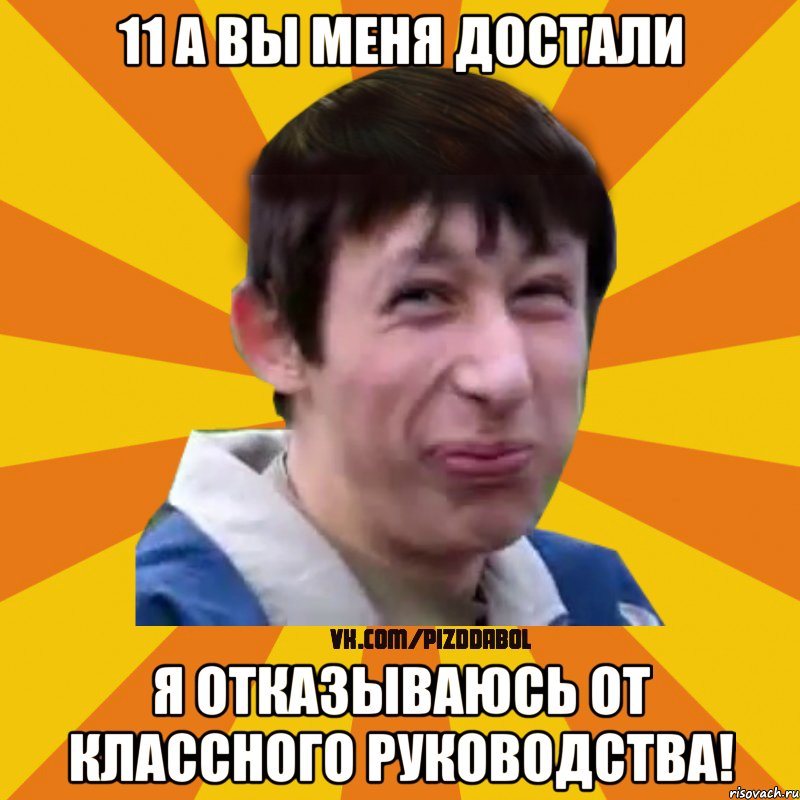 11 А ВЫ МЕНЯ ДОСТАЛИ

VK.COM/PIZDDABOL

Я ОТКАЗЫВАЮСЬ ОТ КЛАССНОГО РУКОВОДСТВА!

risovach.ru